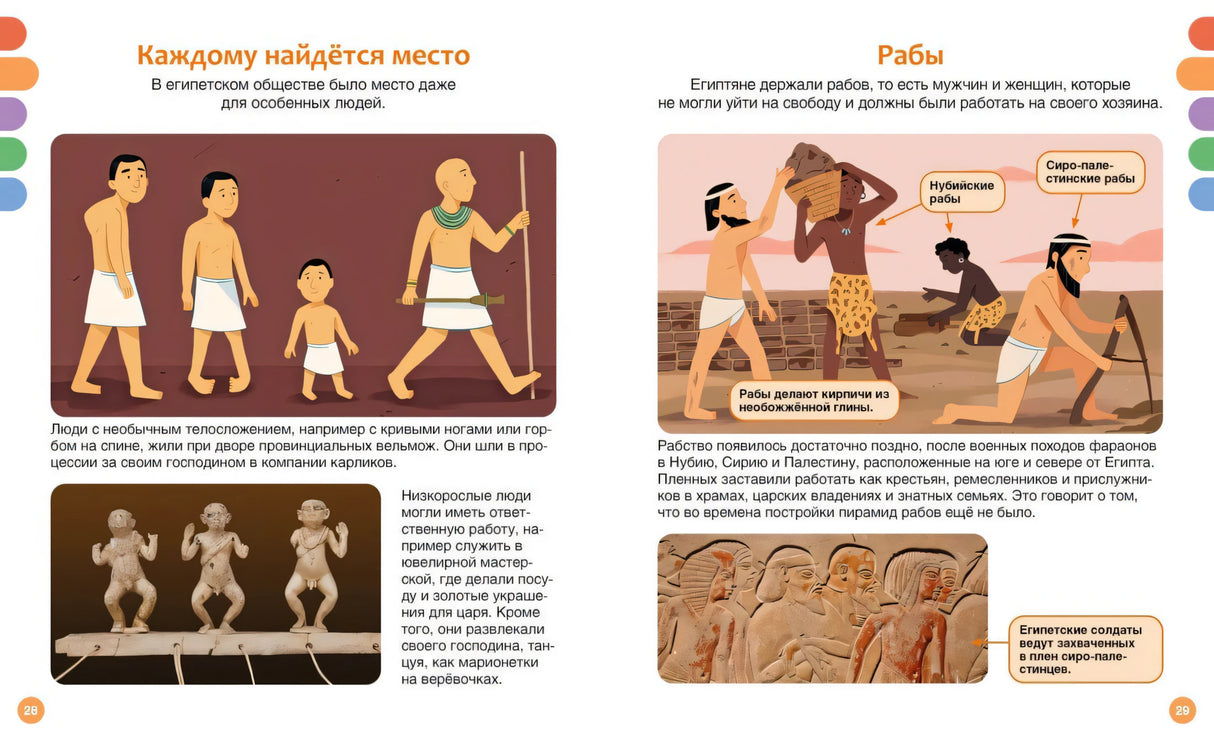 Каждому найдётся место

В египетском обществе было место даже для особенных людей.

Люди с необычным телосложением, например с кривыми ногами или горбом на спине, жили при дворе провинциальных вельмож. Они шли в процессии за своим господином в компании карликов.

Низкорослые люди могли иметь ответственную работу, например служить в ювелирной мастерской, где делали посуду и золотые украшения для царя. Кроме того, они развлекали своего господина, танцуя, как марионетки на верёвочках.

28

Рабы

Египтяне держали рабов, то есть мужчин и женщин, которые не могли уйти на свободу и должны были работать на своего хозяина.

Нубийские рабы

Сиро-палестинские рабы

Рабы делают кирпичи из необожжённой глины.

Рабство появилось достаточно поздно, после военных походов фараонов в Нубию, Сирию и Палестину, расположенные на юге и севере от Египта. Пленных заставили работать как крестьян, ремесленников и прислужников в храмах, царских владениях и знатных семьях. Это говорит о том, что во времена постройки пирамид рабов ещё не было.

Египетские солдаты ведут захваченных в плен сиро-палестинцев.

29